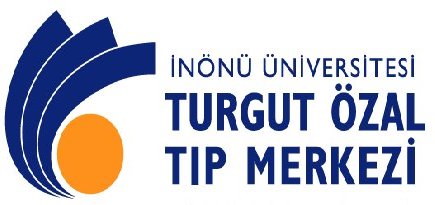 İNÖNÜ ÜNİVERSİTESİ
TURGUT ÖZAL
TIP MERKEZİ